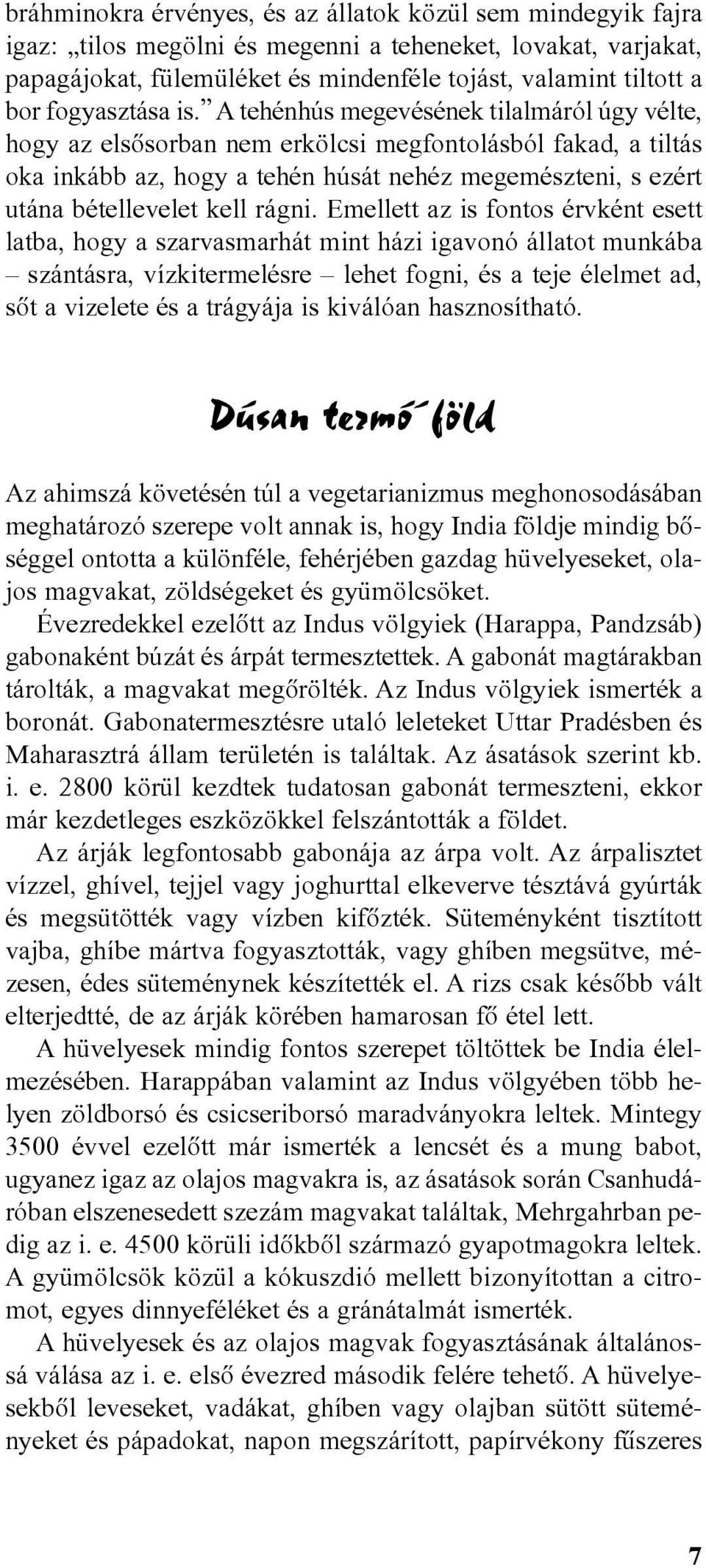 bráhminokra érvényes, és az állatok közül sem mindegyik fajra igaz: „tilos megölni és megenni a teheneket, lovakat, varjakat, papagájokat, fülemüléket és mindenféle tojást, valamint tiltott a bor fogyasztása is.” A tehénhús megevésének tilalmáról úgy vélte, hogy az elsősorban nem erkölcsi megfontolásból fakad, a tiltás oka inkább az, hogy a tehén húsát nehéz megemészteni, s ezért utána bétellevelet kell rágni. Emellett az is fontos érvként esett latba, hogy a szarvasmarhát mint házi igavonó állatot munkába – szántásra, vízkitermelésre – lehet fogni, és a teje élelmet ad, sőt a vizelete és a trágyája is kiválóan hasznosítható.

Dúsan termő föld

Az ahimszá követésén túl a vegetarianizmus meghonosodásában meghatározó szerepe volt annak is, hogy India földje mindig bőséggel ontotta a különféle, fehérjében gazdag hüvelyeseket, olajos magvakat, zöldségeket és gyümölcsöket.

Évezredekkel ezelőtt az Indus völgyiek (Harappa, Pandzsáb) gabonaként búzát és árpát termesztettek. A gabonát magtárakban tárolták, a magvakat megőrölték. Az Indus völgyiek ismerték a boronát. Gabonatermesztésre utaló leleteket Uttar Pradésben és Maharasztrá állam területén is találtak. Az ásatások szerint kb. i. e. 2800 körül kezdtek tudatosan gabonát termeszteni, ekkor már kezdetleges eszközökkel felszántották a földet.

Az árják legfontosabb gabonája az árpa volt. Az árpalisztet vízzel, ghível, tejjel vagy joghurttal elkeverve tésztává gyúrták és megsütötték vagy vízben kifőzték. Süteményként tisztított vajba, ghíbe mártva fogyasztották, vagy ghíben megsütve, mézesen, édes süteménynek készítették el. A rizs csak később vált elterjedtté, de az árják körében hamarosan fő étel lett.

A hüvelyesek mindig fontos szerepet töltöttek be India élelmezésében. Harappában valamint az Indus völgyében több helyen zöldborsó és csicseriborsó maradványokra leltek. Mintegy 3500 évvel ezelőtt már ismerték a lencsét és a mung babot, ugyanez igaz az olajos magvakra is, az ásatások során Csanhudáróban elszenesedett szezám magvakat találtak, Mehrgahrban pedig az i. e. 4500 körüli időkből származó gyapotmagokra leltek. A gyümölcsök közül a kókuszdió mellett bizonyítottan a citromot, egyes dinnyeféléket és a gránátalmát ismerték.

A hüvelyesek és az olajos magvak fogyasztásának általánossá válása az i. e. első évezred második felére tehető. A hüvelyesekből leveseket, vadákat, ghíben vagy olajban sütött süteményeket és pápadokat, napon megszárított, papírvékony fűszeres

7